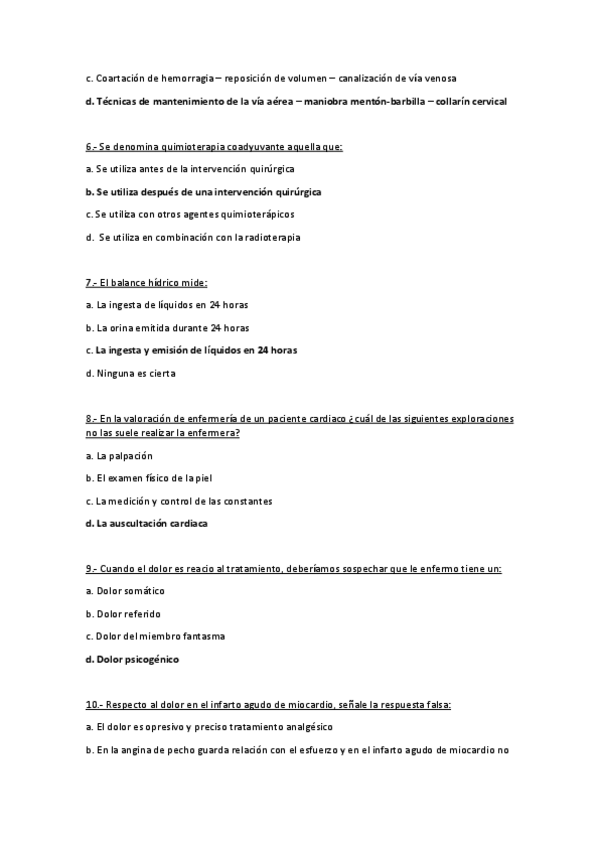 c. Coartación de hemorragia – reposición de volumen – canalización de vía venosa

d. Técnicas de mantenimiento de la vía aérea – maniobra mentón-barbilla – collarín cervical

6.- Se denomina quimioterapia coadyuvante aquella que:

a. Se utiliza antes de la intervención quirúrgica

b. Se utiliza después de una intervención quirúrgica

c. Se utiliza con otros agentes quimioterápicos

d. Se utiliza en combinación con la radioterapia

7.- El balance hídrico mide:

a. La ingesta de líquidos en 24 horas

b. La orina emitida durante 24 horas

c. La ingesta y emisión de líquidos en 24 horas

d. Ninguna es cierta

8.- En la valoración de enfermería de un paciente cardiaco ¿cuál de las siguientes exploraciones no las suele realizar la enfermera?

a. La palpación

b. El examen físico de la piel

c. La medición y control de las constantes

d. La auscultación cardiaca

9.- Cuando el dolor es reacio al tratamiento, deberíamos sospechar que le enfermo tiene un:

a. Dolor somático

b. Dolor referido

c. Dolor del miembro fantasma

d. Dolor psicogénico

10.- Respecto al dolor en el infarto agudo de miocardio, señale la respuesta falsa:

a. El dolor es opresivo y preciso tratamiento analgésico

b. En la angina de pecho guarda relación con el esfuerzo y en el infarto agudo de miocardio no